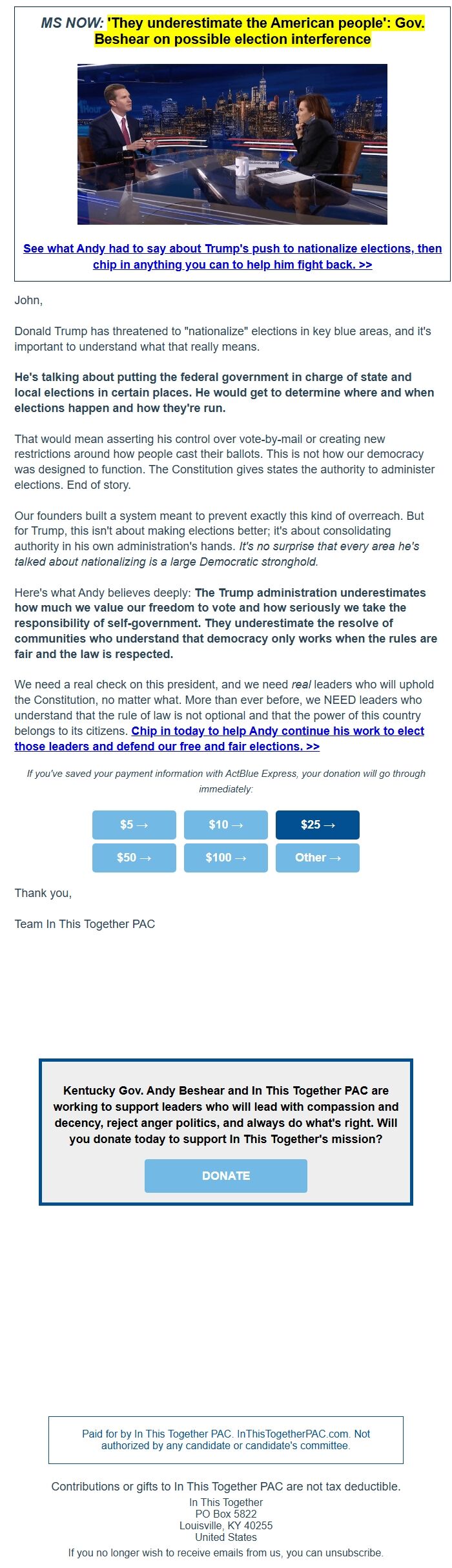 MS NOW: 'They underestimate the American people': Gov. Beshear on possible election interference

See what Andy had to say about Trump's push to nationalize elections, then chip in anything you can to help him fight back. >>

John,

Donald Trump has threatened to "nationalize" elections in key blue areas, and it's important to understand what that really means.

He's talking about putting the federal government in charge of state and local elections in certain places. He would get to determine where and when elections happen and how they're run.

That would mean asserting his control over vote-by-mail or creating new restrictions around how people cast their ballots. This is not how our democracy was designed to function. The Constitution gives states the authority to administer elections. End of story.

Our founders built a system meant to prevent exactly this kind of overreach. But for Trump, this isn't about making elections better; it's about consolidating authority in his own administration's hands. It's no surprise that every area he's talked about nationalizing is a large Democratic stronghold.

Here's what Andy believes deeply: The Trump administration underestimates how much we value our freedom to vote and how seriously we take the responsibility of self-government. They underestimate the resolve of communities who understand that democracy only works when the rules are fair and the law is respected.

We need a real check on this president, and we need real leaders who will uphold the Constitution, no matter what. More than ever before, we NEED leaders who understand that the rule of law is not optional and that the power of this country belongs to its citizens. Chip in today to help Andy continue his work to elect those leaders and defend our free and fair elections. >>

If you've saved your payment information with ActBlue Express, your donation will go through immediately:

$5 →
$10 →
$25 →
$50 →
$100 →
Other →

Thank you,

Team In This Together PAC

Kentucky Gov. Andy Beshear and In This Together PAC are working to support leaders who will lead with compassion and decency, reject anger politics, and always do what's right. Will you donate today to support In This Together's mission?

DONATE

Paid for by In This Together PAC. InThisTogetherPAC.com. Not authorized by any candidate or candidate's committee.

Contributions or gifts to In This Together PAC are not tax deductible.
In This Together
PO Box 5822
Louisville, KY 40255
United States
If you no longer wish to receive emails from us, you can unsubscribe.